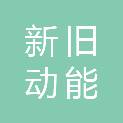 新旧
动能